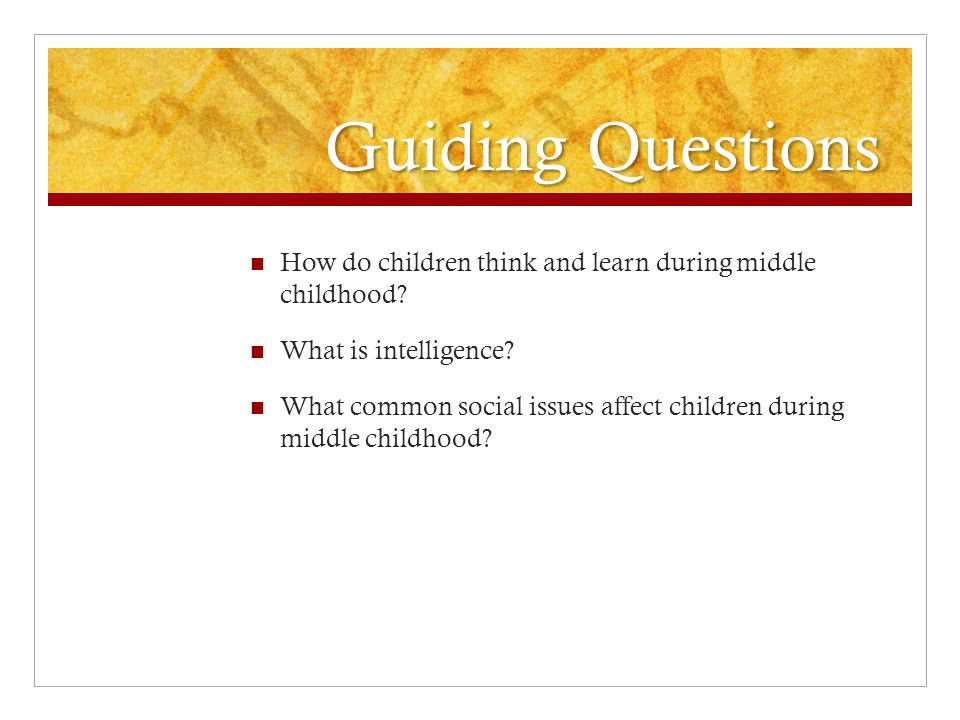 Guiding Questions

- How do children think and learn during middle childhood?
- What is intelligence?
- What common social issues affect children during middle childhood?